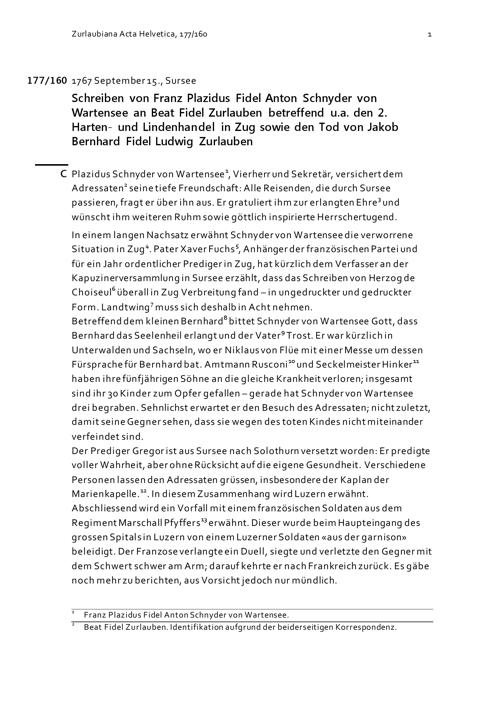 Zurlaubiana Acta Helvetica, 177/160 1

177/160 1767 September 15., Sursee

Schreiben von Franz Plazidus Fidel Anton Schnyder von Wartensee an Beat Fidel Zurlauben betreffend u.a. den 2. Harten- und Lindenhandel in Zug sowie den Tod von Jakob Bernhard Fidel Ludwig Zurlauben

C Plazidus Schnyder von Wartensee$^{1}$, Vierherr und Sekretär, versichert dem Adressaten$^{2}$ seine tiefe Freundschaft: Alle Reisenden, die durch Sursee passieren, fragt er über ihn aus. Er gratuliert ihm zur erlangten Ehre$^{3}$ und wünscht ihm weiteren Ruhm sowie göttlich inspirierte Herrschertugend.

In einem langen Nachsatz erwähnt Schnyder von Wartensee die verworrene Situation in Zug$^{4}$. Pater Xaver Fuchs$^{5}$, Anhänger der französischen Partei und für ein Jahr ordentlicher Prediger in Zug, hat kürzlich dem Verfasser an der Kapuzinerversammlung in Sursee erzählt, dass das Schreiben von Herzog de Choiseul$^{6}$ überall in Zug Verbreitung fand – in ungedruckter und gedruckter Form. Landtwing$^{7}$ muss sich deshalb in Acht nehmen.
Betreffend dem kleinen Bernhard$^{8}$ bittet Schnyder von Wartensee Gott, dass Bernhard das Seelenheil erlangt und der Vater$^{9}$ Trost. Er war kürzlich in Unterwalden und Sachseln, wo er Niklaus von Flüe mit einer Messe um dessen Fürsprache für Bernhard bat. Amtmann Rusconi$^{10}$ und Seckelmeister Hinker$^{11}$ haben ihre fünfjährigen Söhne an die gleiche Krankheit verloren; insgesamt sind ihr 30 Kinder zum Opfer gefallen – gerade hat Schnyder von Wartensee drei begraben. Sehnlichst erwartet er den Besuch des Adressaten; nicht zuletzt, damit seine Gegner sehen, dass sie wegen des toten Kindes nicht miteinander verfeindet sind.
Der Prediger Gregor ist aus Sursee nach Solothurn versetzt worden: Er predigte voller Wahrheit, aber ohne Rücksicht auf die eigene Gesundheit. Verschiedene Personen lassen den Adressaten grüssen, insbesondere der Kaplan der Marienkapelle.$^{12}$. In diesem Zusammenhang wird Luzern erwähnt.
Abschliessend wird ein Vorfall mit einem französischen Soldaten aus dem Regiment Marschall Pfyffers$^{13}$ erwähnt. Dieser wurde beim Haupteingang des grossen Spitals in Luzern von einem Luzerner Soldaten «aus der garnison» beleidigt. Der Franzose verlangte ein Duell, siegte und verletzte den Gegner mit dem Schwert schwer am Arm; darauf kehrte er nach Frankreich zurück. Es gäbe noch mehr zu berichten, aus Vorsicht jedoch nur mündlich.

$^{1}$ Franz Plazidus Fidel Anton Schnyder von Wartensee.
$^{2}$ Beat Fidel Zurlauben. Identifikation aufgrund der beiderseitigen Korrespondenz.